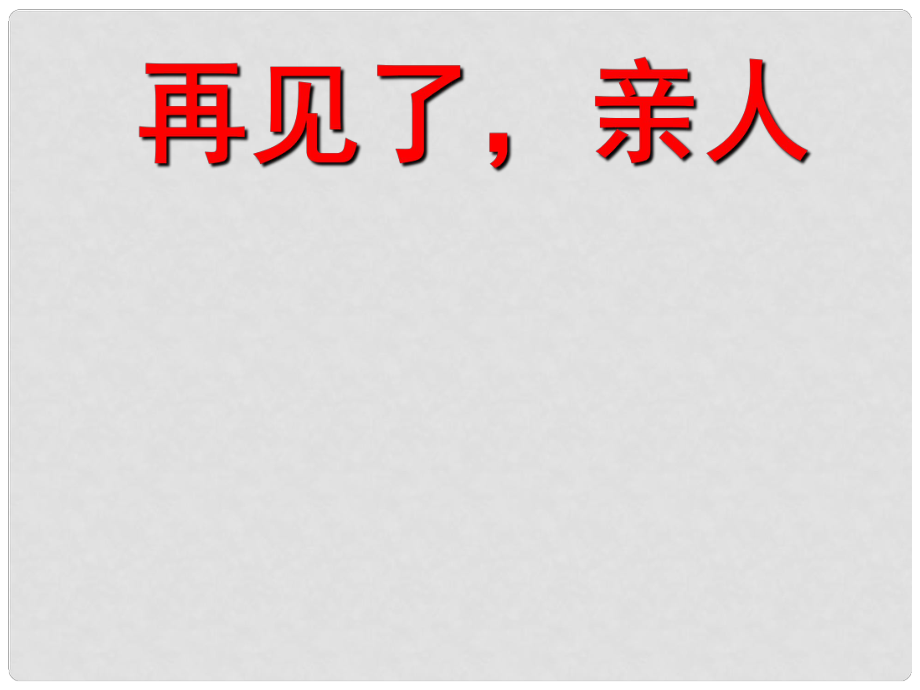 再见了，亲人